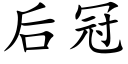 后冠